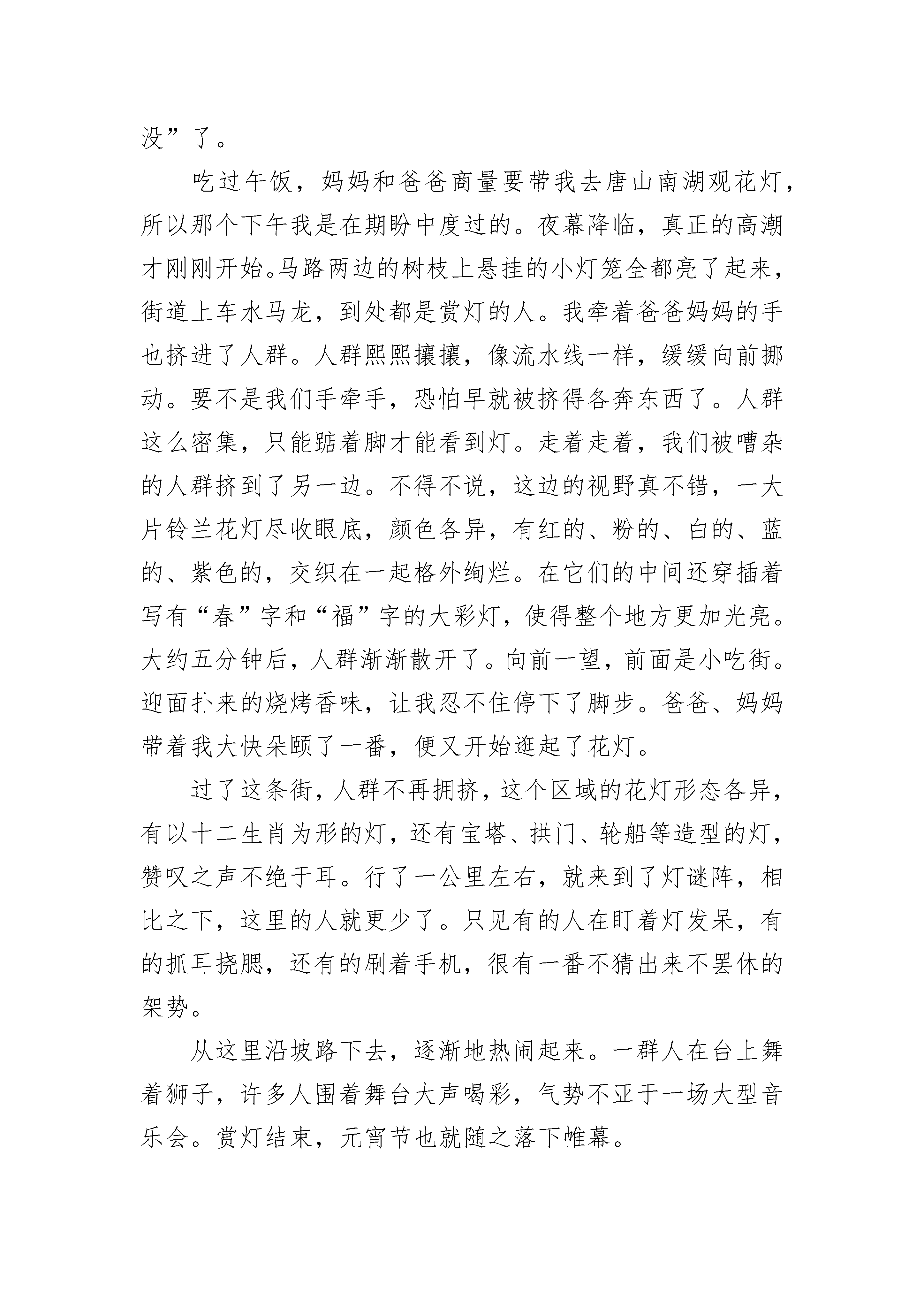 没”了。

吃过午饭，妈妈和爸爸商量要带我去唐山南湖观花灯，所以那个下午我是在期盼中度过的。夜幕降临，真正的高潮才刚刚开始。马路两边的树枝上悬挂的小灯笼全都亮了起来，街道上车水马龙，到处都是赏灯的人。我牵着爸爸妈妈的手也挤进了人群。人群熙熙攘攘，像流水线一样，缓缓向前挪动。要不是我们手牵手，恐怕早就被挤得各奔东西了。人群这么密集，只能踮着脚才能看到灯。走着走着，我们被嘈杂的人群挤到了另一边。不得不说，这边的视野真不错，一大片铃兰花灯尽收眼底，颜色各异，有红的、粉的、白的、蓝的、紫色的，交织在一起格外绚烂。在它们的中间还穿插着写有“春”字和“福”字的大彩灯，使得整个地方更加光亮。大约五分钟后，人群渐渐散开了。向前一望，前面是小吃街。迎面扑来的烧烤香味，让我忍不住停下了脚步。爸爸、妈妈带着我大快朵颐了一番，便又开始逛起了花灯。

过了这条街，人群不再拥挤，这个区域的花灯形态各异，有以十二生肖为形的灯，还有宝塔、拱门、轮船等造型的灯，赞叹之声不绝于耳。行了一公里左右，就来到了灯谜阵，相比之下，这里的人就更少了。只见有的人在盯着灯发呆，有的抓耳挠腮，还有的刷着手机，很有一番不猜出来不罢休的架势。

从这里沿坡路下去，逐渐地热闹起来。一群人在台上舞着狮子，许多人围着舞台大声喝彩，气势不亚于一场大型音乐会。赏灯结束，元宵节也就随之落下帷幕。